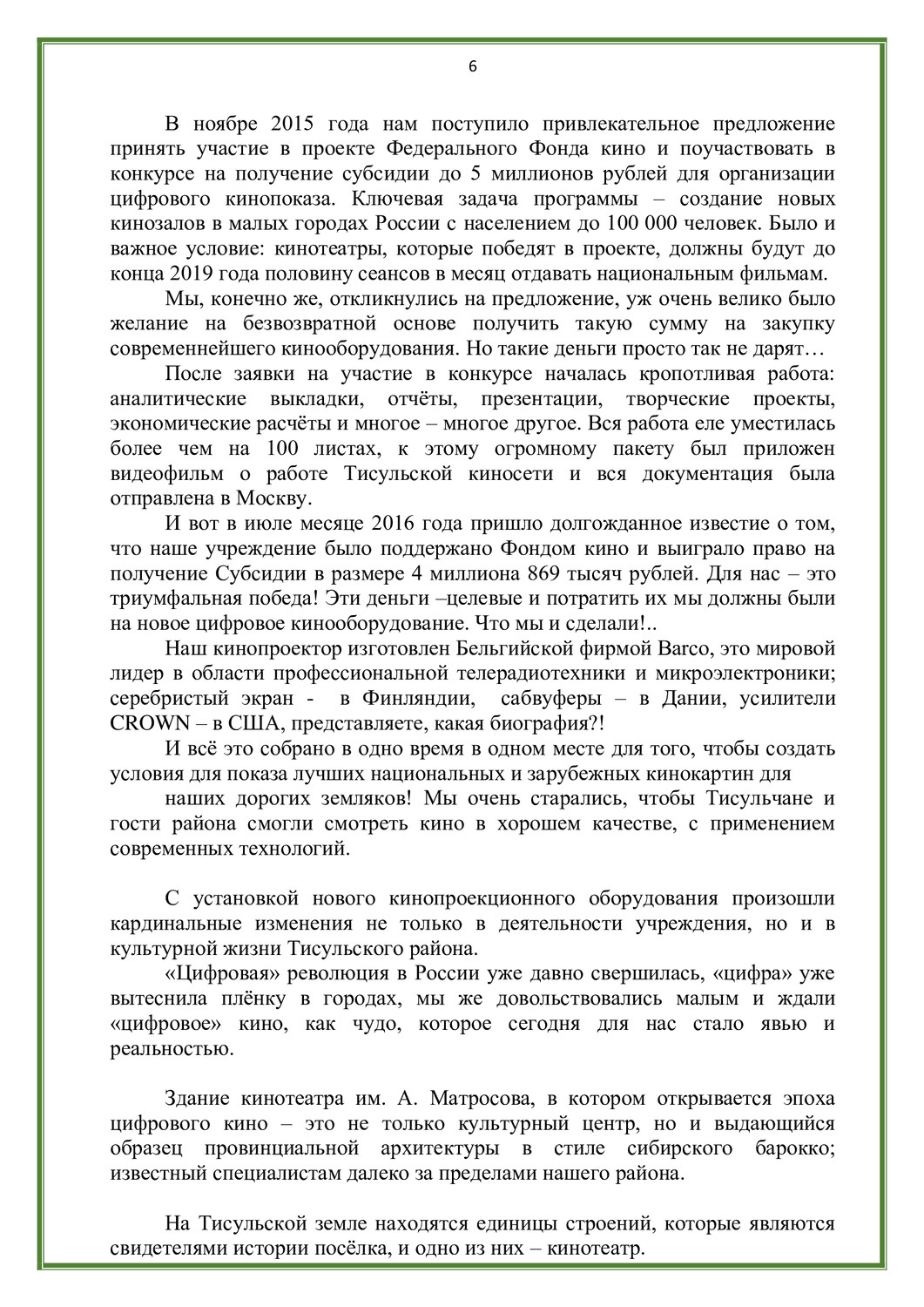 6

В ноябре 2015 года нам поступило привлекательное предложение принять участие в проекте Федерального Фонда кино и поучаствовать в конкурсе на получение субсидии до 5 миллионов рублей для организации цифрового кинопоказа. Ключевая задача программы – создание новых кинозалов в малых городах России с населением до 100 000 человек. Было и важное условие: кинотеатры, которые победят в проекте, должны будут до конца 2019 года половину сеансов в месяц отдавать национальным фильмам.

Мы, конечно же, откликнулись на предложение, уж очень велико было желание на безвозвратной основе получить такую сумму на закупку современнейшего кинооборудования. Но такие деньги просто так не дарят…

После заявки на участие в конкурсе началась кропотливая работа: аналитические выкладки, отчёты, презентации, творческие проекты, экономические расчёты и многое – многое другое. Вся работа еле уместилась более чем на 100 листах, к этому огромному пакету был приложен видеофильм о работе Тисульской киносети и вся документация была отправлена в Москву.

И вот в июле месяце 2016 года пришло долгожданное известие о том, что наше учреждение было поддержано Фондом кино и выиграло право на получение Субсидии в размере 4 миллиона 869 тысяч рублей. Для нас – это триумфальная победа! Эти деньги –целевые и потратить их мы должны были на новое цифровое кинооборудование. Что мы и сделали!..

Наш кинопроектор изготовлен Бельгийской фирмой Barco, это мировой лидер в области профессиональной телерадиотехники и микроэлектроники; серебристый экран - в Финляндии, сабвуферы – в Дании, усилители CROWN – в США, представляете, какая биография?!

И всё это собрано в одно время в одном месте для того, чтобы создать условия для показа лучших национальных и зарубежных кинокартин для

наших дорогих земляков! Мы очень старались, чтобы Тисульчане и гости района смогли смотреть кино в хорошем качестве, с применением современных технологий.

С установкой нового кинопроекционного оборудования произошли кардинальные изменения не только в деятельности учреждения, но и в культурной жизни Тисульского района.

«Цифровая» революция в России уже давно свершилась, «цифра» уже вытеснила плёнку в городах, мы же довольствовались малым и ждали «цифровое» кино, как чудо, которое сегодня для нас стало явью и реальностью.

Здание кинотеатра им. А. Матросова, в котором открывается эпоха цифрового кино – это не только культурный центр, но и выдающийся образец провинциальной архитектуры в стиле сибирского барокко; известный специалистам далеко за пределами нашего района.

На Тисульской земле находятся единицы строений, которые являются свидетелями истории посёлка, и одно из них – кинотеатр.